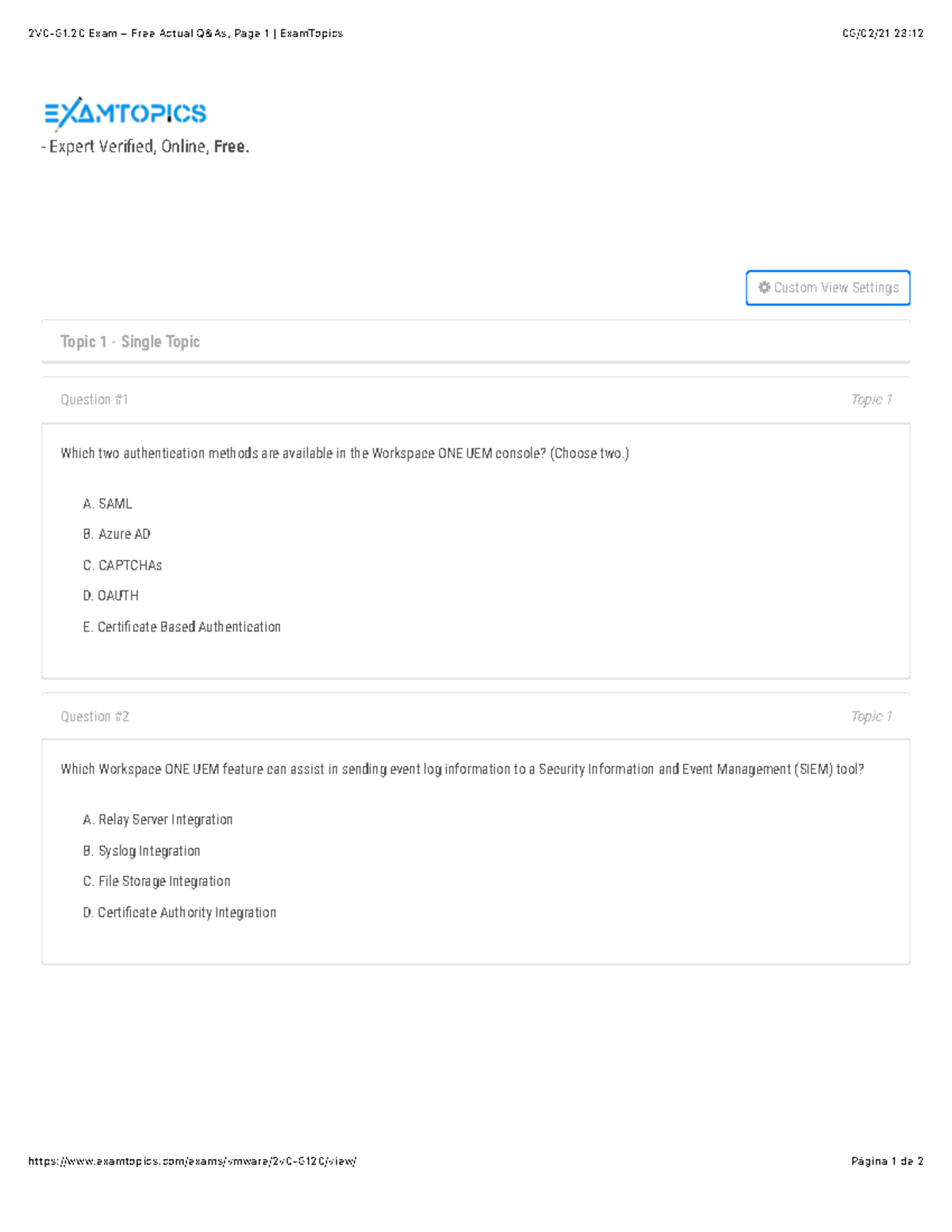 2V0-61.20 Exam – Free Actual Q&As, Page 1 | ExamTopics 06/02/21 23:12

EXAMTOPICS
- Expert Verified, Online, Free.

Custom View Settings

Topic 1 - Single Topic

Question #1 Topic 1

Which two authentication methods are available in the Workspace ONE UEM console? (Choose two.)

A. SAML
B. Azure AD
C. CAPTCHAs
D. OAUTH
E. Certificate Based Authentication

Question #2 Topic 1

Which Workspace ONE UEM feature can assist in sending event log information to a Security Information and Event Management (SIEM) tool?

A. Relay Server Integration
B. Syslog Integration
C. File Storage Integration
D. Certificate Authority Integration

https://www.examtopics.com/exams/vmware/2v0-6120/view/ Página 1 de 2